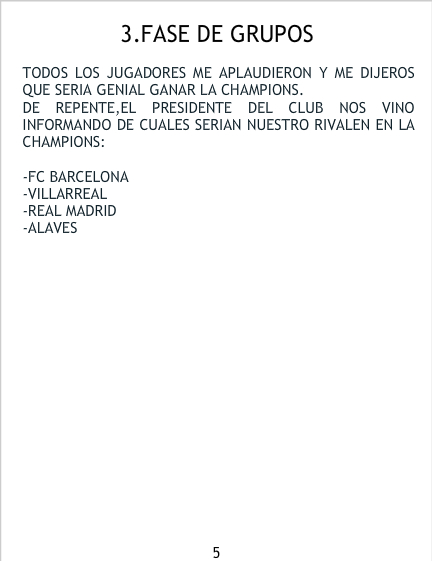 3.FASE DE GRUPOS

TODOS LOS JUGADORES ME APLAUDIERON Y ME DIJEROS QUE SERIA GENIAL GANAR LA CHAMPIONS.
DE REPENTE,EL PRESIDENTE DEL CLUB NOS VINO INFORMANDO DE CUALES SERIAN NUESTRO RIVALEN EN LA CHAMPIONS:

-FC BARCELONA
-VILLARREAL
-REAL MADRID
-ALAVES

5